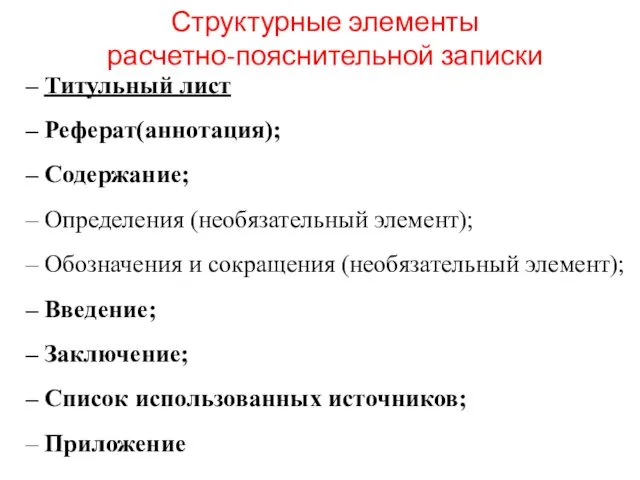 Структурные элементы расчетно-пояснительной записки

– Титульный лист

– Реферат(аннотация);

– Содержание;

– Определения (необязательный элемент);

– Обозначения и сокращения (необязательный элемент);

– Введение;

– Заключение;

– Список использованных источников;

– Приложение